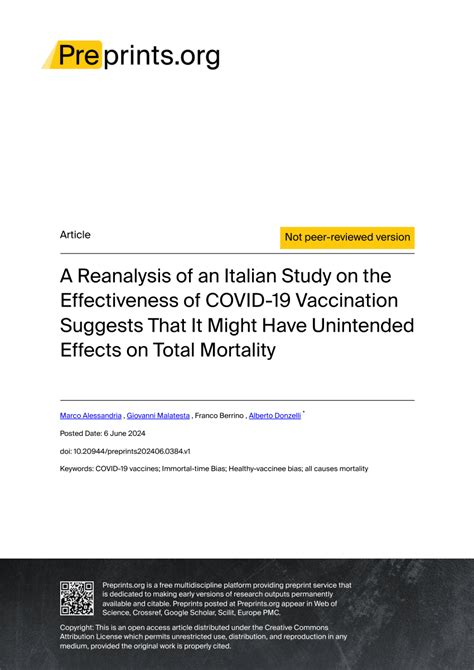 Preprints.org

Article

Not peer-reviewed version

A Reanalysis of an Italian Study on the Effectiveness of COVID-19 Vaccination Suggests That It Might Have Unintended Effects on Total Mortality

Marco Alessandria , Giovanni Malatesta , Franco Berrino , Alberto Donzelli *

Posted Date: 6 June 2024

doi: 10.20944/preprints202406.0384.v1

Keywords: COVID-19 vaccines; Immortal-time Bias; Healthy-vaccinee bias; all causes mortality

Preprints.org is a free multidiscipline platform providing preprint service that is dedicated to making early versions of research outputs permanently available and citable. Preprints posted at Preprints.org appear in Web of Science, Crossref, Google Scholar, Scilit, Europe PMC.

Copyright: This is an open access article distributed under the Creative Commons Attribution License which permits unrestricted use, distribution, and reproduction in any medium, provided the original work is properly cited.